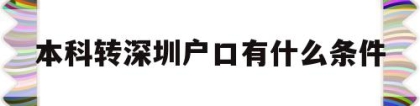 本科转深圳户口有什么条件